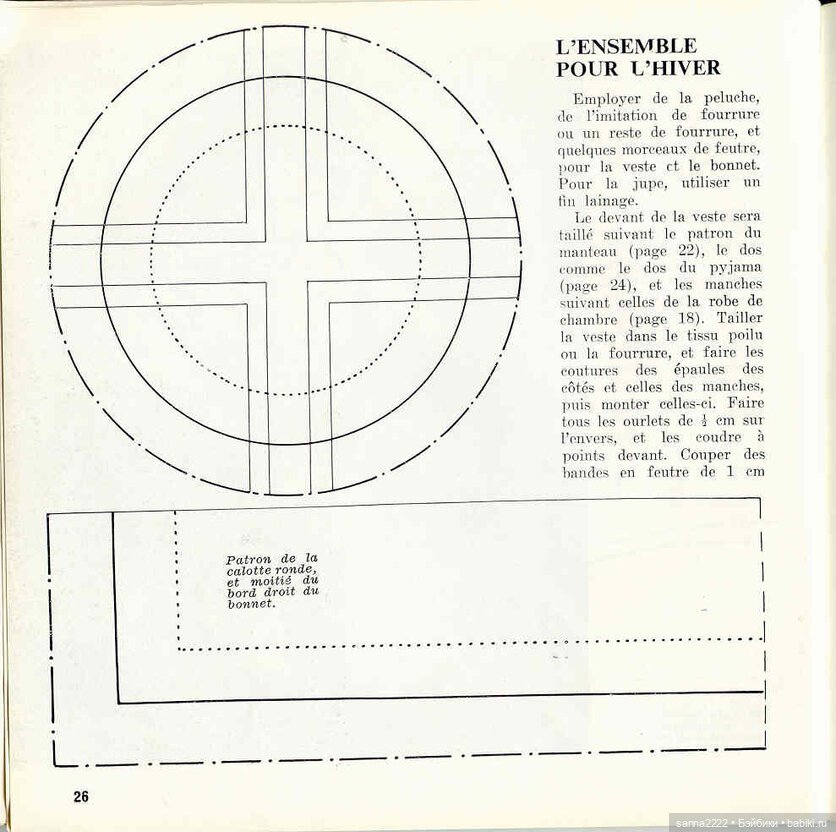 L'ENSEMBLE POUR L'HIVER

Employer de la peluche, de l'imitation de fourrure ou un reste de fourrure, et quelques morceaux de feutre, pour la veste et le bonnet. Pour la jupe, utiliser un fin lainage.

Le devant de la veste sera taillé suivant le patron du manteau (page 22), le dos comme le dos du pyjama (page 24), et les manches suivant celles de la robe de chambre (page 18). Tailler la veste dans le tissu poilu ou la fourrure, et faire les coutures des épaules des côtés et celles des manches, puis monter celles-ci. Faire tous les ourlets de $\frac{1}{2}$ cm sur l'envers, et les coudre à points devant. Couper des bandes en feutre de 1 cm

Patron de la calotte ronde, et moitié du bord droit du bonnet.

26

sanna2222 • Бэйбики • babiki.ru